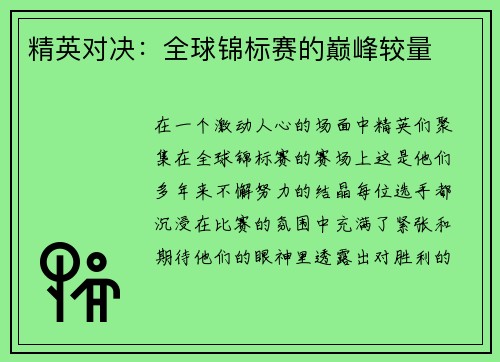 精英对决：全球锦标赛的巅峰较量

在一个激动人心的场面中精英们聚集在全球锦标赛的赛场上这是他们多年来不懈努力的结晶每位选手都沉浸在比赛的氛围中充满了紧张和期待他们的眼神里透露出对胜利的